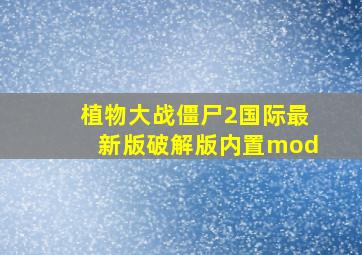 植物大战僵尸2国际最新版破解版内置mod